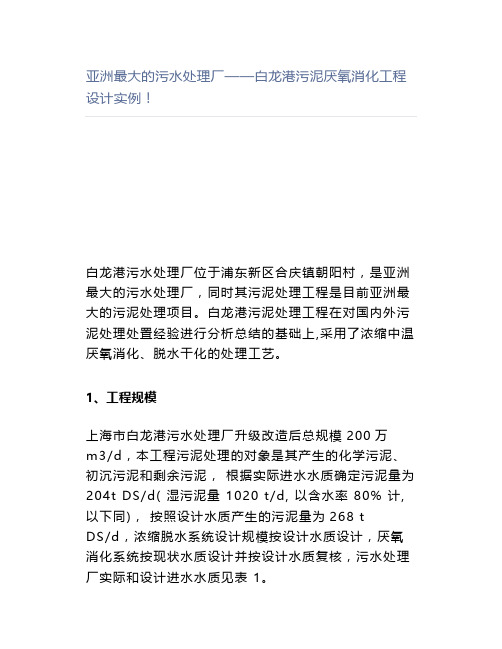 亚洲最大的污水处理厂——白龙港污泥厌氧消化工程设计实例！

白龙港污水处理厂位于浦东新区合庆镇朝阳村，是亚洲最大的污水处理厂，同时其污泥处理工程是目前亚洲最大的污泥处理项目。白龙港污泥处理工程在对国内外污泥处理处置经验进行分析总结的基础上,采用了浓缩中温厌氧消化、脱水干化的处理工艺。

1、工程规模

上海市白龙港污水处理厂升级改造后总规模 200 万 m3/d，本工程污泥处理的对象是其产生的化学污泥、初沉污泥和剩余污泥， 根据实际进水水质确定污泥量为 204t DS/d( 湿污泥量 1020 t/d, 以含水率 80% 计, 以下同)， 按照设计水质产生的污泥量为 268 t DS/d，浓缩脱水系统设计规模按设计水质设计，厌氧消化系统按现状水质设计并按设计水质复核，污水处理厂实际和设计进水水质见表 1。